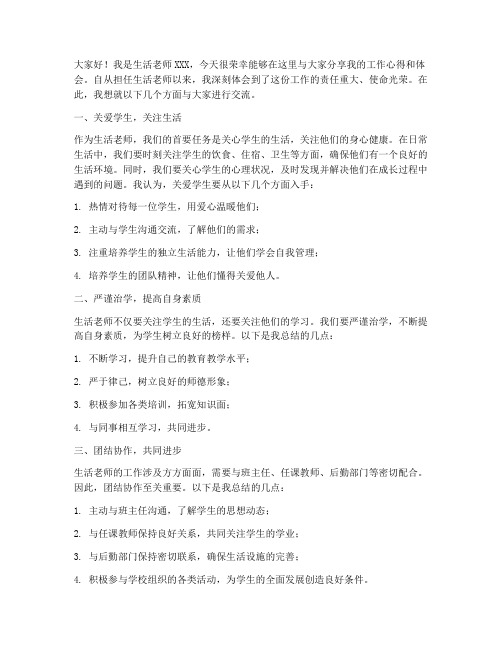 大家好！我是生活老师XXX，今天很荣幸能够在这里与大家分享我的工作心得和体会。自从担任生活老师以来，我深刻体会到了这份工作的责任重大、使命光荣。在此，我想就以下几个方面与大家进行交流。

一、关爱学生，关注生活

作为生活老师，我们的首要任务是关心学生的生活，关注他们的身心健康。在日常生活中，我们要时刻关注学生的饮食、住宿、卫生等方面，确保他们有一个良好的生活环境。同时，我们要关心学生的心理状况，及时发现并解决他们在成长过程中遇到的问题。我认为，关爱学生要从以下几个方面入手：

1. 热情对待每一位学生，用爱心温暖他们；

2. 主动与学生沟通交流，了解他们的需求；

3. 注重培养学生的独立生活能力，让他们学会自我管理；

4. 培养学生的团队精神，让他们懂得关爱他人。

二、严谨治学，提高自身素质

生活老师不仅要关注学生的生活，还要关注他们的学习。我们要严谨治学，不断提高自身素质，为学生树立良好的榜样。以下是我总结的几点：

1. 不断学习，提升自己的教育教学水平；

2. 严于律己，树立良好的师德形象；

3. 积极参加各类培训，拓宽知识面；

4. 与同事相互学习，共同进步。

三、团结协作，共同进步

生活老师的工作涉及方方面面，需要与班主任、任课教师、后勤部门等密切配合。因此，团结协作至关重要。以下是我总结的几点：

1. 主动与班主任沟通，了解学生的思想动态；

2. 与任课教师保持良好关系，共同关注学生的学业；

3. 与后勤部门保持密切联系，确保生活设施的完善；

4. 积极参与学校组织的各类活动，为学生的全面发展创造良好条件。